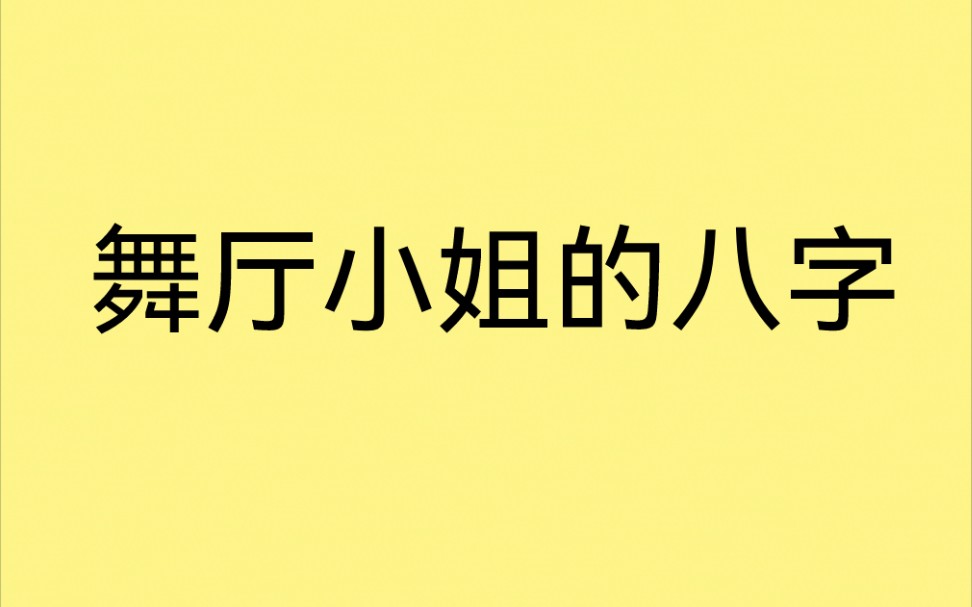 舞厅小姐的八字